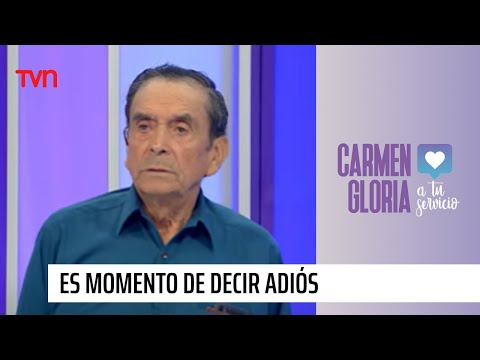 TVN

CARMEN GLORIA a tu servicio

ES MOMENTO DE DECIR ADIÓS